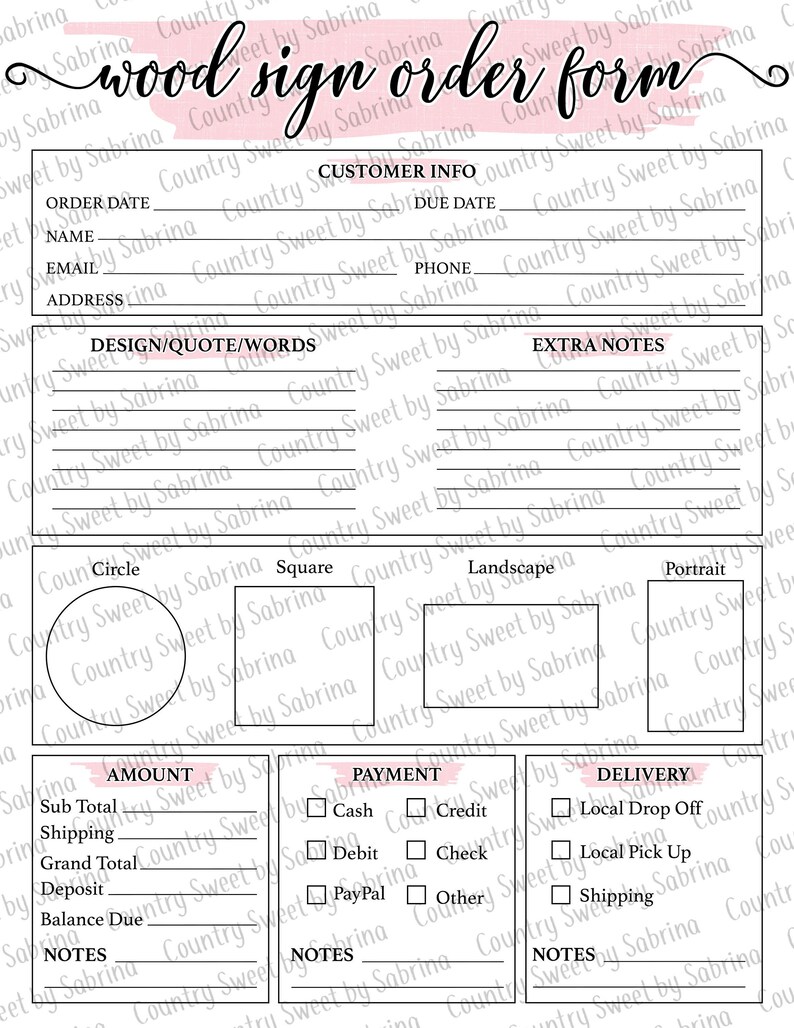 wood sign order form

CUSTOMER INFO
ORDER DATE
DUE DATE
NAME
EMAIL
PHONE
ADDRESS

DESIGN/QUOTE/WORDS

EXTRA NOTES

Circle
Square
Landscape
Portrait

AMOUNT
Sub Total
Shipping
Grand Total
Deposit
Balance Due
NOTES

PAYMENT
Cash
Credit
Debit
Check
PayPal
Other
NOTES

DELIVERY
Local Drop Off
Local Pick Up
Shipping
NOTES

Country Sweet by Sabrina